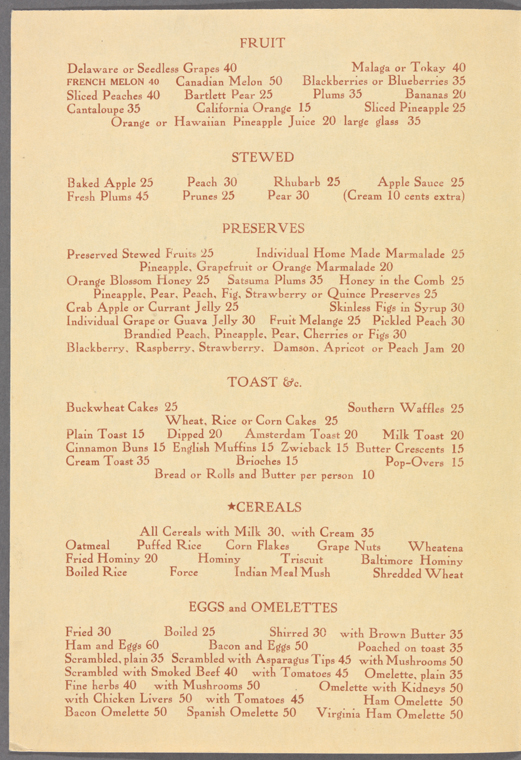 FRUIT

Delaware or Seedless Grapes 40 Malaga or Tokay 40
FRENCH MELON 40 Canadian Melon 50 Blackberries or Blueberries 35
Sliced Peaches 40 Bartlett Pear 25 Plums 35 Bananas 20
Cantaloupe 35 California Orange 15 Sliced Pineapple 25
Orange or Hawaiian Pineapple Juice 20 large glass 35

STEWED

Baked Apple 25 Peach 30 Rhubarb 25 Apple Sauce 25
Fresh Plums 45 Prunes 25 Pear 30 (Cream 10 cents extra)

PRESERVES

Preserved Stewed Fruits 25 Individual Home Made Marmalade 25
Pineapple, Grapefruit or Orange Marmalade 20
Orange Blossom Honey 25 Satsuma Plums 35 Honey in the Comb 25
Pineapple, Pear, Peach, Fig, Strawberry or Quince Preserves 25
Crab Apple or Currant Jelly 25 Skinless Figs in Syrup 30
Individual Grape or Guava Jelly 30 Fruit Melange 25 Pickled Peach 30
Brandied Peach, Pineapple, Pear, Cherries or Figs 30
Blackberry, Raspberry, Strawberry, Damson, Apricot or Peach Jam 20

TOAST &c.

Buckwheat Cakes 25 Southern Waffles 25
Wheat, Rice or Corn Cakes 25
Plain Toast 15 Dipped 20 Amsterdam Toast 20 Milk Toast 20
Cinnamon Buns 15 English Muffins 15 Zwieback 15 Butter Crescents 15
Cream Toast 35 Brioches 15 Pop-Overs 15
Bread or Rolls and Butter per person 10

★CEREALS

All Cereals with Milk 30, with Cream 35
Oatmeal Puffed Rice Corn Flakes Grape Nuts Wheatena
Fried Hominy 20 Hominy Triscuit Baltimore Hominy
Boiled Rice Force Indian Meal Mush Shredded Wheat

EGGS and OMELETTES

Fried 30 Boiled 25 Shirred 30 with Brown Butter 35
Ham and Eggs 60 Bacon and Eggs 50 Poached on toast 35
Scrambled, plain 35 Scrambled with Asparagus Tips 45 with Mushrooms 50
Scrambled with Smoked Beef 40 with Tomatoes 45 Omelette, plain 35
Fine herbs 40 with Mushrooms 50 Omelette with Kidneys 50
with Chicken Livers 50 with Tomatoes 45 Ham Omelette 50
Bacon Omelette 50 Spanish Omelette 50 Virginia Ham Omelette 50